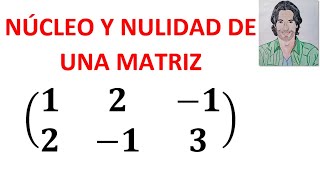 NÚCLEO Y NULIDAD DE UNA MATRIZ

$\begin{pmatrix} 1 & 2 & -1 \\ 2 & -1 & 3 \end{pmatrix}$